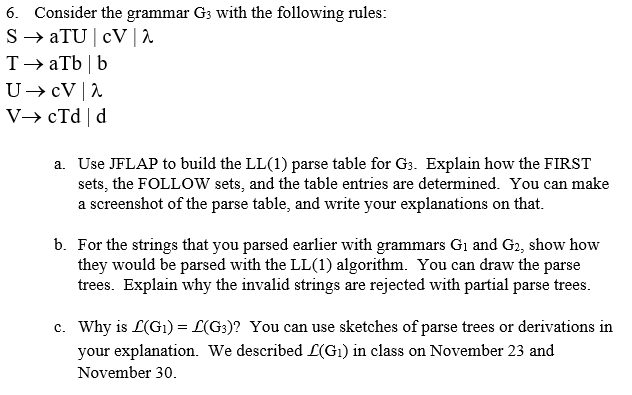 6. Consider the grammar $G_3$ with the following rules:

$S \rightarrow aTU \mid cV \mid \lambda$
$T \rightarrow aTb \mid b$
$U \rightarrow cV \mid \lambda$
$V \rightarrow cTd \mid d$

a. Use JFLAP to build the LL(1) parse table for $G_3$. Explain how the FIRST sets, the FOLLOW sets, and the table entries are determined. You can make a screenshot of the parse table, and write your explanations on that.

b. For the strings that you parsed earlier with grammars $G_1$ and $G_2$, show how they would be parsed with the LL(1) algorithm. You can draw the parse trees. Explain why the invalid strings are rejected with partial parse trees.

c. Why is $\mathcal{L}(G_1) = \mathcal{L}(G_3)$? You can use sketches of parse trees or derivations in your explanation. We described $\mathcal{L}(G_1)$ in class on November 23 and November 30.